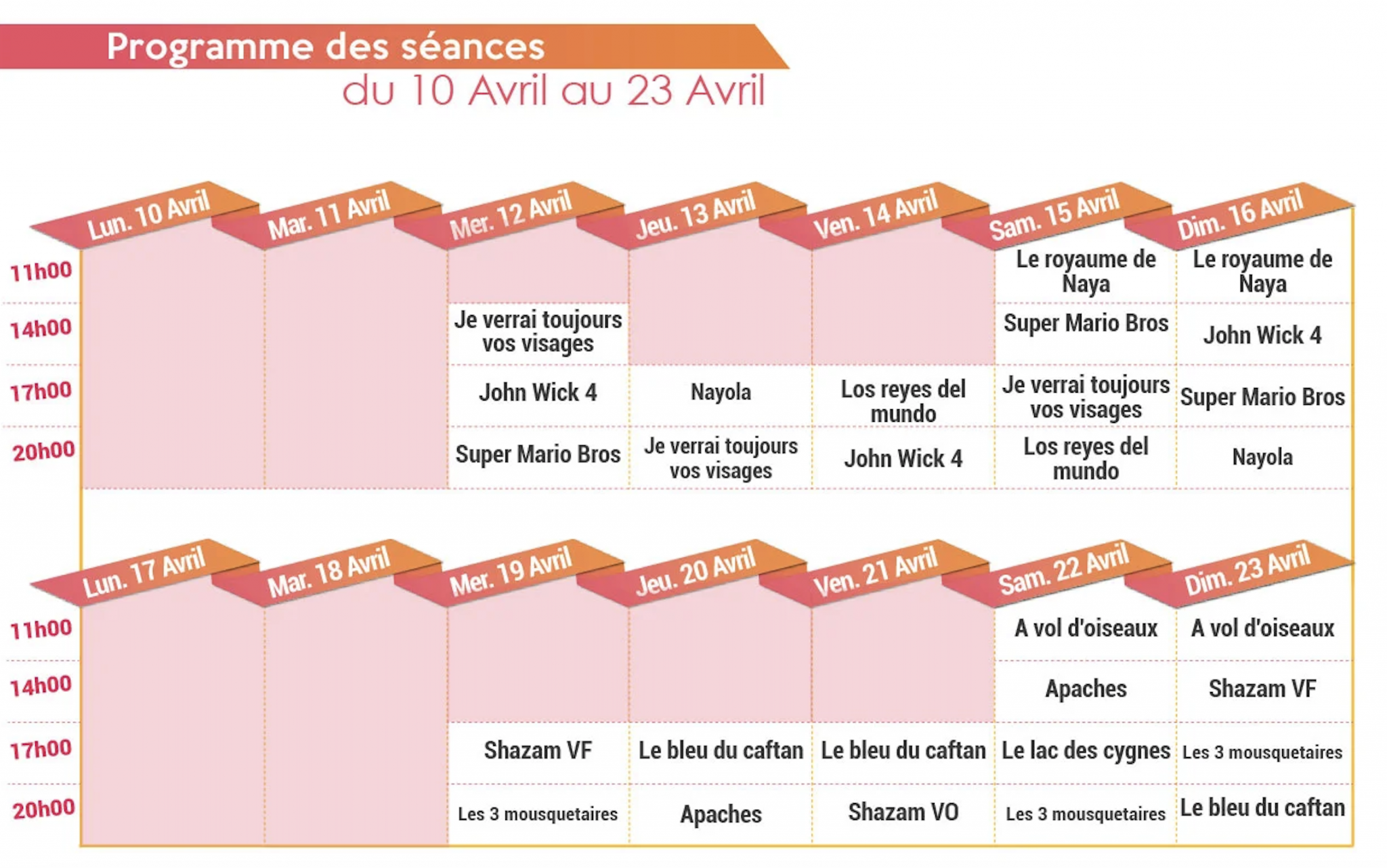 Programme des séances
du 10 Avril au 23 Avril

| | Lun. 10 Avril | Mar. 11 Avril | Mer. 12 Avril | Jeu. 13 Avril | Ven. 14 Avril | Sam. 15 Avril | Dim. 16 Avril |
|---|---|---|---|---|---|---|---|
| 11h00 | | | | | | Le royaume de Naya | Le royaume de Naya |
| 14h00 | | | Je verrai toujours vos visages | | | Super Mario Bros | John Wick 4 |
| 17h00 | | | John Wick 4 | Nayola | Los reyes del mundo | Je verrai toujours vos visages | Super Mario Bros |
| 20h00 | | | Super Mario Bros | Je verrai toujours vos visages | John Wick 4 | Los reyes del mundo | Nayola |

| | Lun. 17 Avril | Mar. 18 Avril | Mer. 19 Avril | Jeu. 20 Avril | Ven. 21 Avril | Sam. 22 Avril | Dim. 23 Avril |
|---|---|---|---|---|---|---|---|
| 11h00 | | | | | | A vol d'oiseaux | A vol d'oiseaux |
| 14h00 | | | | | | Apaches | Shazam VF |
| 17h00 | | | Shazam VF | Le bleu du caftan | Le bleu du caftan | Le lac des cygnes | Les 3 mousquetaires |
| 20h00 | | | Les 3 mousquetaires | Apaches | Shazam VO | Les 3 mousquetaires | Le bleu du caftan |